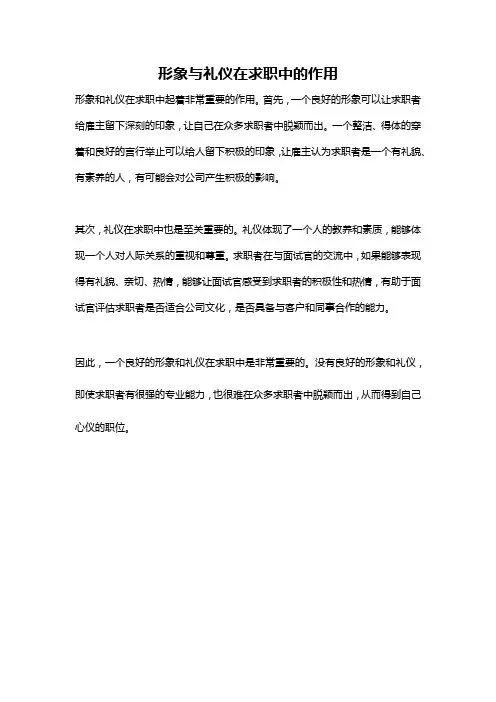 形象与礼仪在求职中的作用

形象和礼仪在求职中起着非常重要的作用。首先，一个良好的形象可以让求职者给雇主留下深刻的印象，让自己在众多求职者中脱颖而出。一个整洁、得体的穿着和良好的言行举止可以给人留下积极的印象，让雇主认为求职者是一个有礼貌、有素养的人，有可能会对公司产生积极的影响。

其次，礼仪在求职中也是至关重要的。礼仪体现了一个人的教养和素质，能够体现一个人对人际关系的重视和尊重。求职者在与面试官的交流中，如果能够表现得有礼貌、亲切、热情，能够让面试官感受到求职者的积极性和热情，有助于面试官评估求职者是否适合公司文化，是否具备与客户和同事合作的能力。

因此，一个良好的形象和礼仪在求职中是非常重要的。没有良好的形象和礼仪，即使求职者有很强的专业能力，也很难在众多求职者中脱颖而出，从而得到自己心仪的职位。